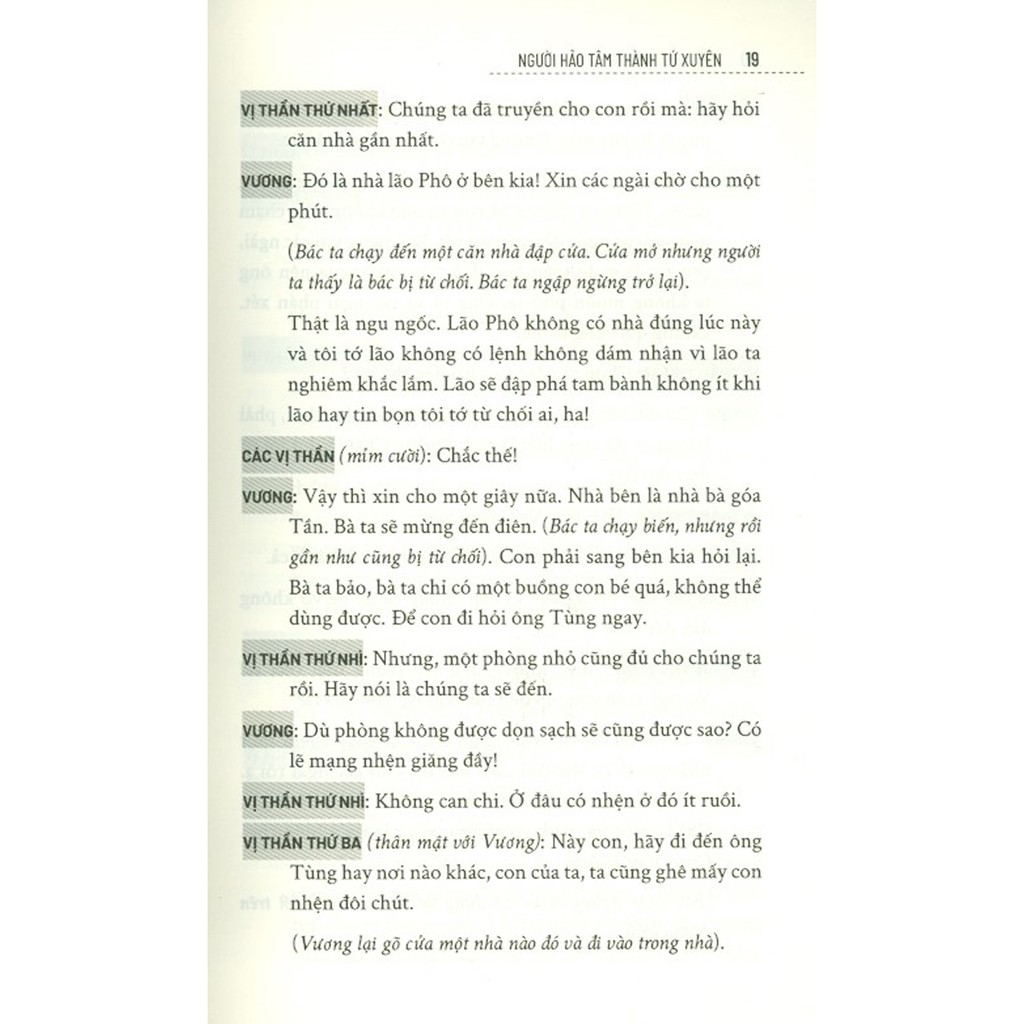 NGƯỜI HẢO TÂM THÀNH TỨ XUYÊN 19

VỊ THẦN THỨ NHẤT: Chúng ta đã truyền cho con rồi mà: hãy hỏi căn nhà gần nhất.

VƯƠNG: Đó là nhà lão Phô ở bên kia! Xin các ngài chờ cho một phút.

(Bác ta chạy đến một căn nhà đập cửa. Cửa mở nhưng người ta thấy là bác bị từ chối. Bác ta ngập ngừng trở lại).

Thật là ngu ngốc. Lão Phô không có nhà đúng lúc này và tôi tớ lão không có lệnh không dám nhận vì lão ta nghiêm khắc lắm. Lão sẽ đập phá tam bành không ít khi lão hay tin bọn tôi tớ từ chối ai, ha!

CÁC VỊ THẦN (mỉm cười): Chắc thế!

VƯƠNG: Vậy thì xin cho một giây nữa. Nhà bên là nhà bà góa Tần. Bà ta sẽ mừng đến điên. (Bác ta chạy biến, nhưng rồi gần như cũng bị từ chối). Con phải sang bên kia hỏi lại. Bà ta bảo, bà ta chỉ có một buồng con bé quá, không thể dùng được. Để con đi hỏi ông Tùng ngay.

VỊ THẦN THỨ NHÌ: Nhưng, một phòng nhỏ cũng đủ cho chúng ta rồi. Hãy nói là chúng ta sẽ đến.

VƯƠNG: Dù phòng không được dọn sạch sẽ cũng được sao? Có lẽ mạng nhện giăng đầy!

VỊ THẦN THỨ NHÌ: Không can chi. Ở đâu có nhện ở đó ít ruồi.

VỊ THẦN THỨ BA (thân mật với Vương): Này con, hãy đi đến ông Tùng hay nơi nào khác, con của ta, ta cũng ghê mấy con nhện đôi chút.

(Vương lại gõ cửa một nhà nào đó và đi vào trong nhà).